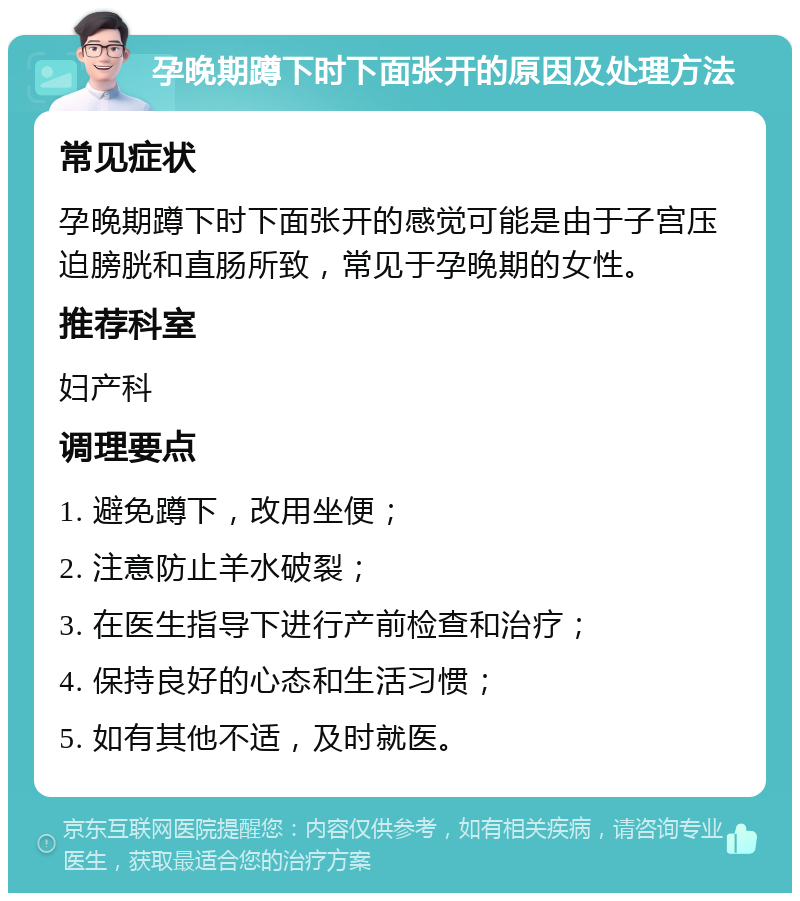 孕晚期蹲下时下面张开的原因及处理方法

常见症状

孕晚期蹲下时下面张开的感觉可能是由于子宫压迫膀胱和直肠所致，常见于孕晚期的女性。

推荐科室

妇产科

调理要点

1. 避免蹲下，改用坐便；

2. 注意防止羊水破裂；

3. 在医生指导下进行产前检查和治疗；

4. 保持良好的心态和生活习惯；

5. 如有其他不适，及时就医。

京东互联网医院提醒您：内容仅供参考，如有相关疾病，请咨询专业医生，获取最适合您的治疗方案